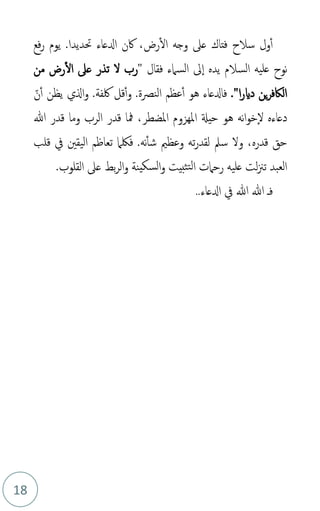 أول سلاح فتاك على وجه الأرض، كان الدعاء تحديدا. يوم رفع نوح عليه السلام يده إلى السماء فقال "رب لا تذر على الأرض من الكافرين ديارا". فالدعاء هو أعظم النصرة. وأقل كلفة. والذي يظن أنّ دعاءه لإخوانه هو حيلة المهزوم المضطر، فما قدر الرب وما قدر الله حق قدره، ولا سلم لقدرته وعظيم شأنه. فكلما تعاظم اليقين في قلب العبد تنزلت عليه رحمات التثبيت والسكينة والربط على القلوب.

فـ الله الله في الدعاء..

18